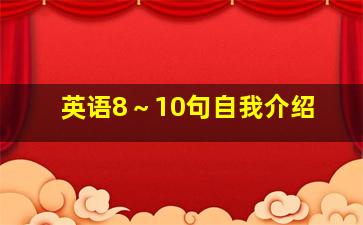 英语8～10句自我介绍